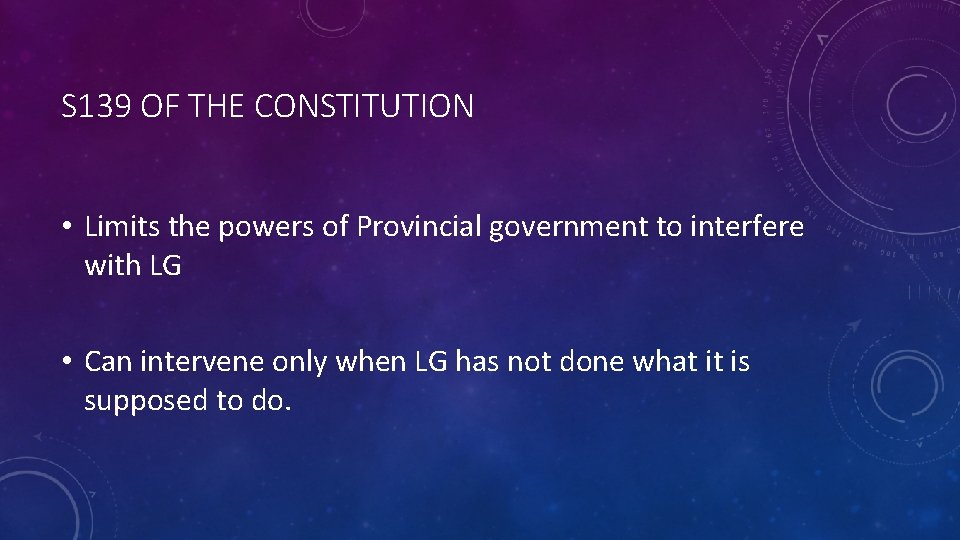 S139 OF THE CONSTITUTION

• Limits the powers of Provincial government to interfere with LG

• Can intervene only when LG has not done what it is supposed to do.